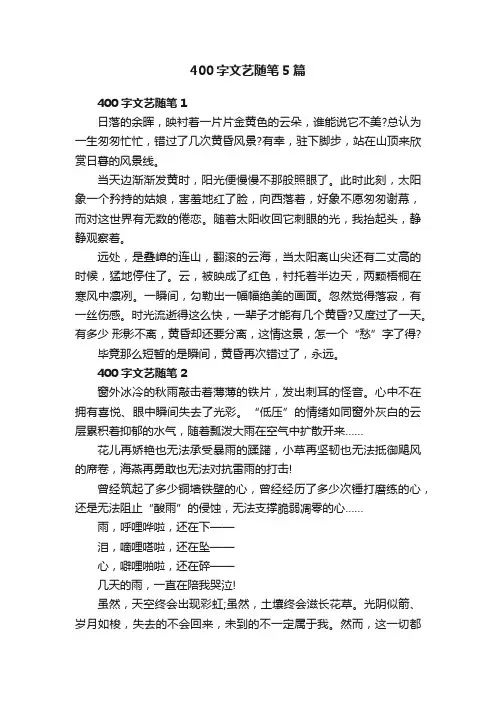 400字文艺随笔5篇

400字文艺随笔1

日落的余晖，映衬着一片片金黄色的云朵，谁能说它不美?总认为一生匆匆忙忙，错过了几次黄昏风景?有幸，驻下脚步，站在山顶来欣赏日暮的风景线。

当天边渐渐发黄时，阳光便慢慢不那般照眼了。此时此刻，太阳象一个矜持的姑娘，害羞地红了脸，向西落着，好象不愿匆匆谢幕，而对这世界有无数的倦恋。随着太阳收回它刺眼的光，我抬起头，静静观察着。

远处，是叠嶂的连山，翻滚的云海，当太阳离山尖还有二丈高的时候，猛地停住了。云，被映成了红色，衬托着半边天，两颗梧桐在寒风中凛冽。一瞬间，勾勒出一幅幅绝美的画面。忽然觉得落寂，有一丝伤感。时光流逝得这么快，一辈子才能有几个黄昏?又度过了一天。有多少 形影不离，黄昏却还要分离，这情这景，怎一个“愁”字了得?

毕竟那么短暂的是瞬间，黄昏再次错过了，永远。

400字文艺随笔2

窗外冰冷的秋雨敲击着薄薄的铁片，发出刺耳的怪音。心中不在拥有喜悦、眼中瞬间失去了光彩。“低压”的情绪如同窗外灰白的云层累积着抑郁的水气，随着瓢泼大雨在空气中扩散开来……

花儿再娇艳也无法承受暴雨的蹂躏，小草再坚韧也无法抵御飓风的席卷，海燕再勇敢也无法对抗雷雨的打击!

曾经筑起了多少铜墙铁壁的心，曾经经历了多少次锤打磨练的心，还是无法阻止“酸雨”的侵蚀，无法支撑脆弱凋零的心……

雨，呼哩哗啦，还在下——

泪，嘀哩嗒啦，还在坠——

心，噼哩啪啦，还在碎——

几天的雨，一直在陪我哭泣!

虽然，天空终会出现彩虹;虽然，土壤终会滋长花草。光阴似箭、岁月如梭，失去的不会回来，未到的不一定属于我。然而，这一切都